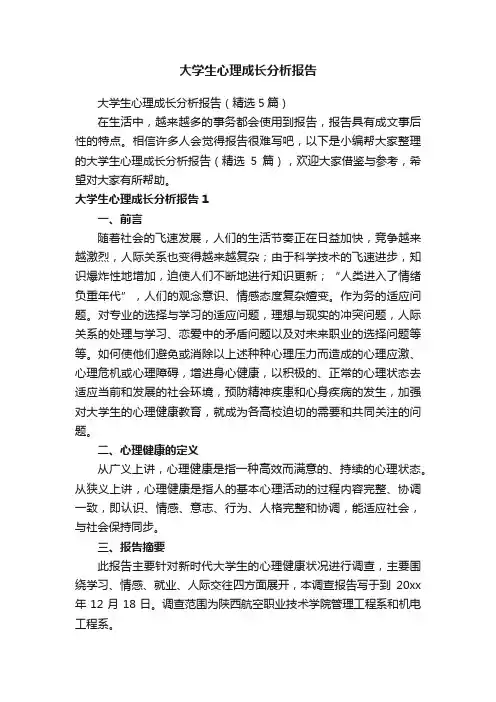 大学生心理成长分析报告

大学生心理成长分析报告（精选 5 篇）

在生活中，越来越多的事务都会使用到报告，报告具有成文事后性的特点。相信许多人会觉得报告很难写吧，以下是小编帮大家整理的大学生心理成长分析报告（精选 5 篇），欢迎大家借鉴与参考，希望对大家有所帮助。

大学生心理成长分析报告 1

一、前言

随着社会的飞速发展，人们的生活节奏正在日益加快，竞争越来越激烈，人际关系也变得越来越复杂；由于科学技术的飞速进步，知识爆炸性地增加，迫使人们不断地进行知识更新；“人类进入了情绪负重年代”，人们的观念意识、情感态度复杂嬗变。作为务的适应问题。对专业的选择与学习的适应问题，理想与现实的冲突问题，人际关系的处理与学习、恋爱中的矛盾问题以及对未来职业的选择问题等等。如何使他们避免或消除以上述种种心理压力而造成的心理应激、心理危机或心理障碍，增进身心健康，以积极的、正常的心理状态去适应当前和发展的社会环境，预防精神疾患和心身疾病的发生，加强对大学生的心理健康教育，就成为各高校迫切的需要和共同关注的问题。

二、心理健康的定义

从广义上讲，心理健康是指一种高效而满意的、持续的心理状态。从狭义上讲，心理健康是指人的基本心理活动的过程内容完整、协调一致，即认识、情感、意志、行为、人格完整和协调，能适应社会，与社会保持同步。

三、报告摘要

此报告主要针对新时代大学生的心理健康状况进行调查，主要围绕学习、情感、就业、人际交往四方面展开，本调查报告写于到 20xx 年 12 月 18 日。调查范围为陕西航空职业技术学院管理工程系和机电工程系。